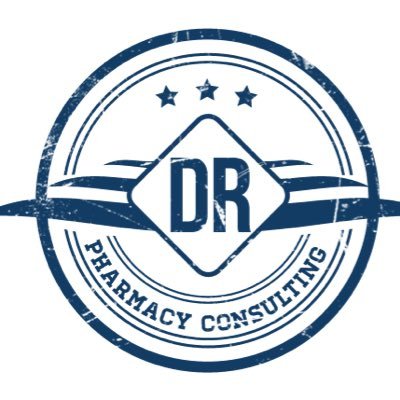 DR

PHARMACY CONSULTING